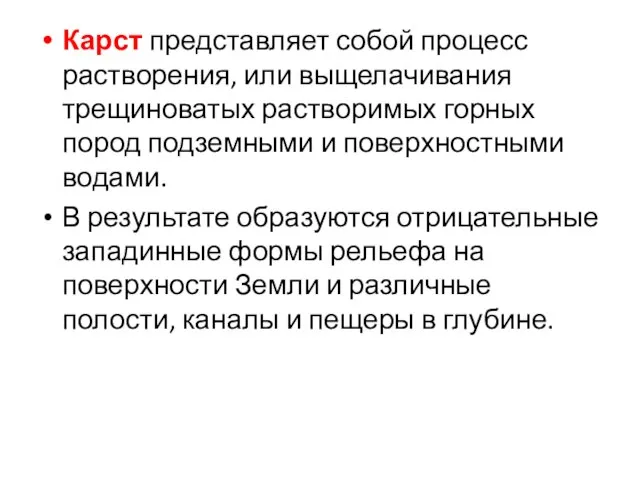 • Карст представляет собой процесс растворения, или выщелачивания трещиноватых растворимых горных пород подземными и поверхностными водами.

• В результате образуются отрицательные западинные формы рельефа на поверхности Земли и различные полости, каналы и пещеры в глубине.